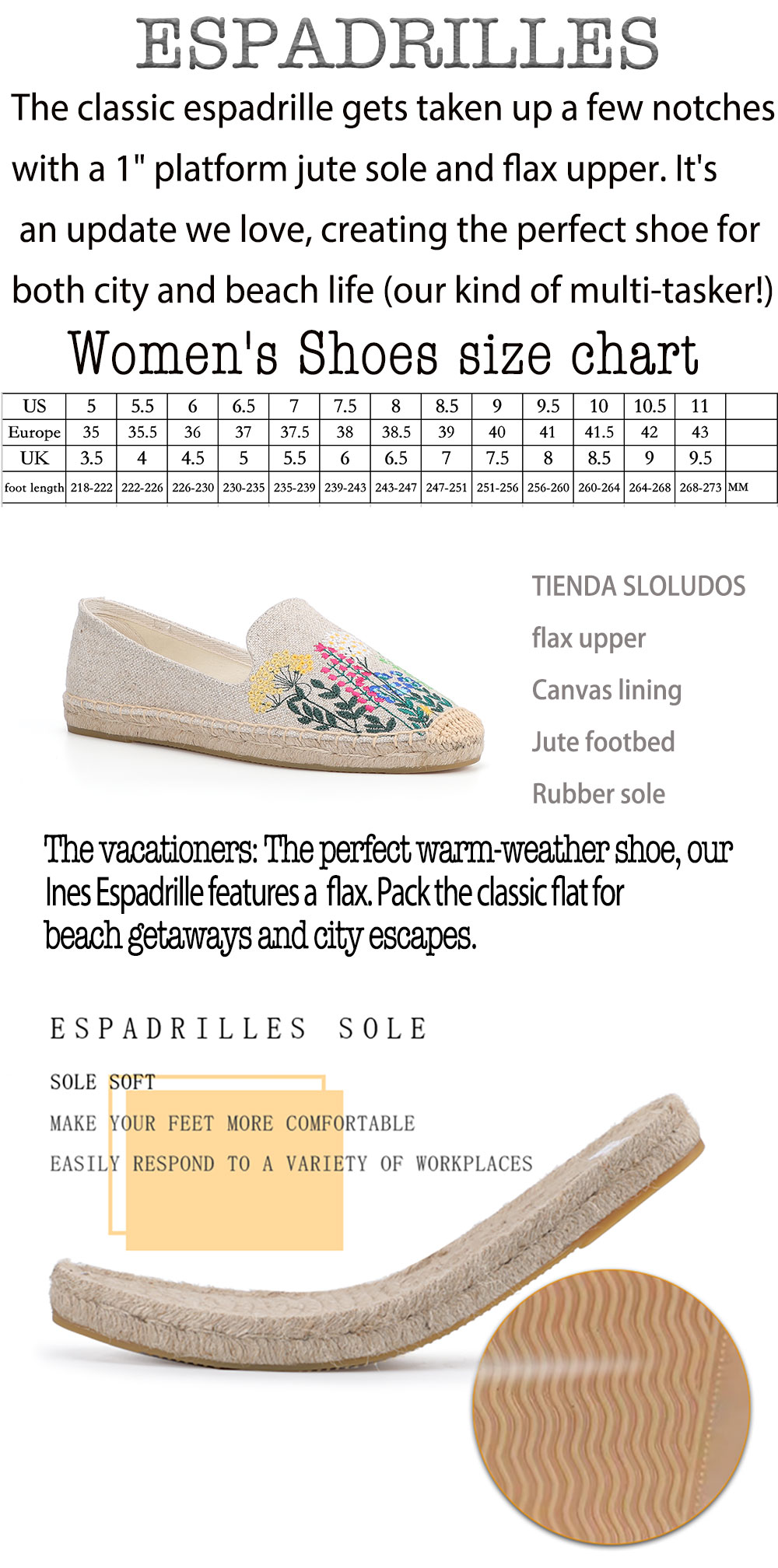 ESPADRILLES

The classic espadrille gets taken up a few notches with a 1" platform jute sole and flax upper. It's an update we love, creating the perfect shoe for both city and beach life (our kind of multi-tasker!)

Women's Shoes size chart

| US | 5 | 5.5 | 6 | 6.5 | 7 | 7.5 | 8 | 8.5 | 9 | 9.5 | 10 | 10.5 | 11 | |
|---|---|---|---|---|---|---|---|---|---|---|---|---|---|---|
| Europe | 35 | 35.5 | 36 | 37 | 37.5 | 38 | 38.5 | 39 | 40 | 41 | 41.5 | 42 | 43 | |
| UK | 3.5 | 4 | 4.5 | 5 | 5.5 | 6 | 6.5 | 7 | 7.5 | 8 | 8.5 | 9 | 9.5 | |
| foot length | 218-222 | 222-226 | 226-230 | 230-235 | 235-239 | 239-243 | 243-247 | 247-251 | 251-256 | 256-260 | 260-264 | 264-268 | 268-273 | MM |

TIENDA SLOLUDOS

flax upper

Canvas lining

Jute footbed

Rubber sole

The vacationers: The perfect warm-weather shoe, our Ines Espadrille features a flax. Pack the classic flat for beach getaways and city escapes.

ESPADRILLES SOLE

SOLE SOFT

MAKE YOUR FEET MORE COMFORTABLE

EASILY RESPOND TO A VARIETY OF WORKPLACES